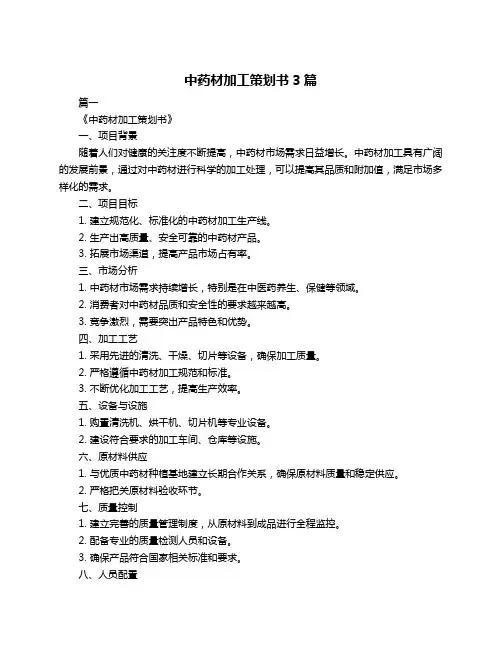 中药材加工策划书 3 篇

篇一

《中药材加工策划书》

一、项目背景

随着人们对健康的关注度不断提高，中药材市场需求日益增长。中药材加工具有广阔的发展前景，通过对中药材进行科学的加工处理，可以提高其品质和附加值，满足市场多样化的需求。

二、项目目标

1. 建立规范化、标准化的中药材加工生产线。

2. 生产出高质量、安全可靠的中药材产品。

3. 拓展市场渠道，提高产品市场占有率。

三、市场分析

1. 中药材市场需求持续增长，特别是在中医药养生、保健等领域。

2. 消费者对中药材品质和安全性的要求越来越高。

3. 竞争激烈，需要突出产品特色和优势。

四、加工工艺

1. 采用先进的清洗、干燥、切片等设备，确保加工质量。

2. 严格遵循中药材加工规范和标准。

3. 不断优化加工工艺，提高生产效率。

五、设备与设施

1. 购置清洗机、烘干机、切片机等专业设备。

2. 建设符合要求的加工车间、仓库等设施。

六、原材料供应

1. 与优质中药材种植基地建立长期合作关系，确保原材料质量和稳定供应。

2. 严格把关原材料验收环节。

七、质量控制

1. 建立完善的质量管理制度，从原材料到成品进行全程监控。

2. 配备专业的质量检测人员和设备。

3. 确保产品符合国家相关标准和要求。

八、人员配置